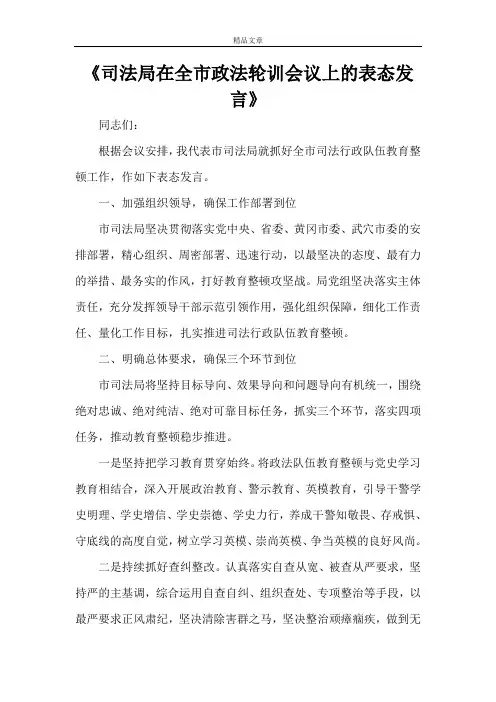 精品文章

《司法局在全市政法轮训会议上的表态发言》

同志们：

根据会议安排，我代表市司法局就抓好全市司法行政队伍教育整顿工作，作如下表态发言。

一、加强组织领导，确保工作部署到位

市司法局坚决贯彻落实党中央、省委、黄冈市委、武穴市委的安排部署，精心组织、周密部署、迅速行动，以最坚决的态度、最有力的举措、最务实的作风，打好教育整顿攻坚战。局党组坚决落实主体责任，充分发挥领导干部示范引领作用，强化组织保障，细化工作责任、量化工作目标，扎实推进司法行政队伍教育整顿。

二、明确总体要求，确保三个环节到位

市司法局将坚持目标导向、效果导向和问题导向有机统一，围绕绝对忠诚、绝对纯洁、绝对可靠目标任务，抓实三个环节，落实四项任务，推动教育整顿稳步推进。

一是坚持把学习教育贯穿始终。将政法队伍教育整顿与党史学习教育相结合，深入开展政治教育、警示教育、英模教育，引导干警学史明理、学史增信、学史崇德、学史力行，养成干警知敬畏、存戒惧、守底线的高度自觉，树立学习英模、崇尚英模、争当英模的良好风尚。

二是持续抓好查纠整改。认真落实自查从宽、被查从严要求，坚持严的主基调，综合运用自查自纠、组织查处、专项整治等手段，以最严要求正风肃纪，坚决清除害群之马，坚决整治顽瘴痼疾，做到无